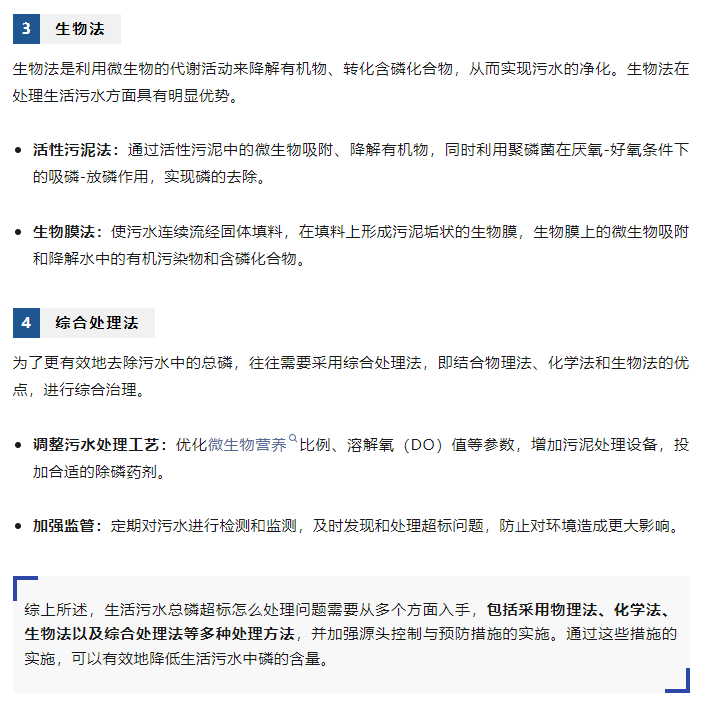 3 生物法

生物法是利用微生物的代谢活动来降解有机物、转化含磷化合物，从而实现污水的净化。生物法在处理生活污水方面具有明显优势。

• 活性污泥法：通过活性污泥中的微生物吸附、降解有机物，同时利用聚磷菌在厌氧-好氧条件下的吸磷-放磷作用，实现磷的去除。

• 生物膜法：使污水连续流经固体填料，在填料上形成污泥垢状的生物膜，生物膜上的微生物吸附和降解水中的有机污染物和含磷化合物。

4 综合处理法

为了更有效地去除污水中的总磷，往往需要采用综合处理法，即结合物理法、化学法和生物法的优点，进行综合治理。

• 调整污水处理工艺：优化微生物营养比例、溶解氧（DO）值等参数，增加污泥处理设备，投加合适的除磷药剂。

• 加强监管：定期对污水进行检测和监测，及时发现和处理超标问题，防止对环境造成更大影响。

综上所述，生活污水总磷超标怎么处理问题需要从多个方面入手，包括采用物理法、化学法、生物法以及综合处理法等多种处理方法，并加强源头控制与预防措施的实施。通过这些措施的实施，可以有效地降低生活污水中磷的含量。